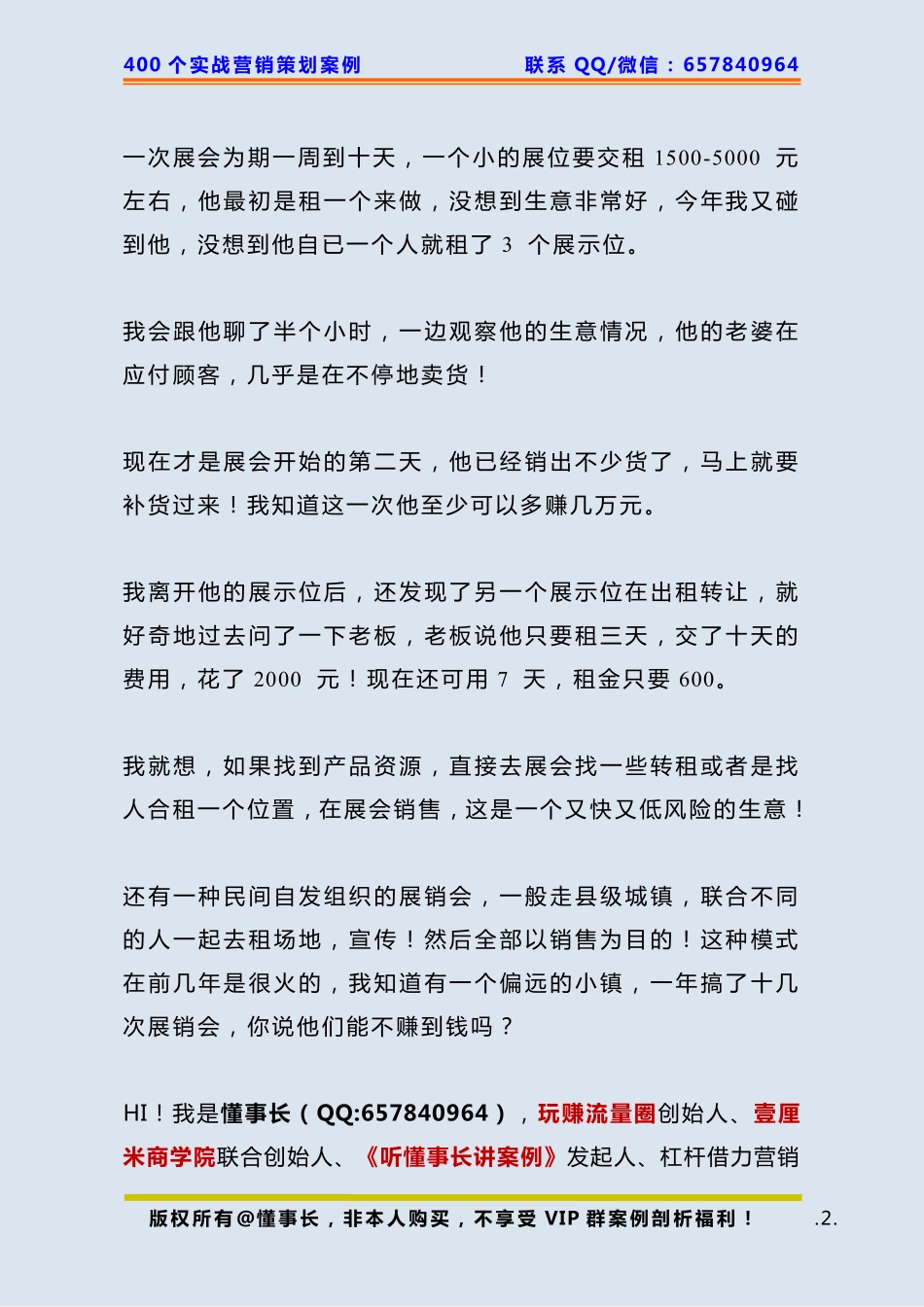 400 个实战营销策划案例　　联系 QQ/微信：657840964

一次展会为期一周到十天，一个小的展位要交租 1500-5000 元左右，他最初是租一个来做，没想到生意非常好，今年我又碰到他，没想到他自已一个人就租了 3 个展示位。

我会跟他聊了半个小时，一边观察他的生意情况，他的老婆在应付顾客，几乎是在不停地卖货！

现在才是展会开始的第二天，他已经销出不少货了，马上就要补货过来！我知道这一次他至少可以多赚几万元。

我离开他的展示位后，还发现了另一个展示位在出租转让，就好奇地过去问了一下老板，老板说他只要租三天，交了十天的费用，花了 2000 元！现在还可用 7 天，租金只要 600。

我就想，如果找到产品资源，直接去展会找一些转租或者是找人合租一个位置，在展会销售，这是一个又快又低风险的生意！

还有一种民间自发组织的展销会，一般走县级城镇，联合不同的人一起去租场地，宣传！然后全部以销售为目的！这种模式在前几年是很火的，我知道有一个偏远的小镇，一年搞了十几次展销会，你说他们能不赚到钱吗？

HI！我是懂事长（QQ:657840964），玩赚流量圈创始人、壹厘米商学院联合创始人、《听懂事长讲案例》发起人、杠杆借力营销

版权所有@懂事长，非本人购买，不享受 VIP 群案例剖析福利！　.2.